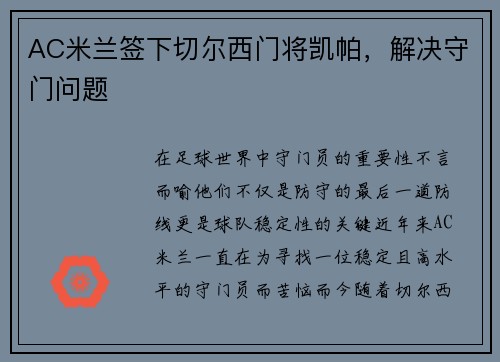 AC米兰签下切尔西门将凯帕，解决守门问题

在足球世界中守门员的重要性不言而喻他们不仅是防守的最后一道防线更是球队稳定性的关键近年来AC米兰一直在为寻找一位稳定且高水平的守门员而苦恼而今随着切尔西